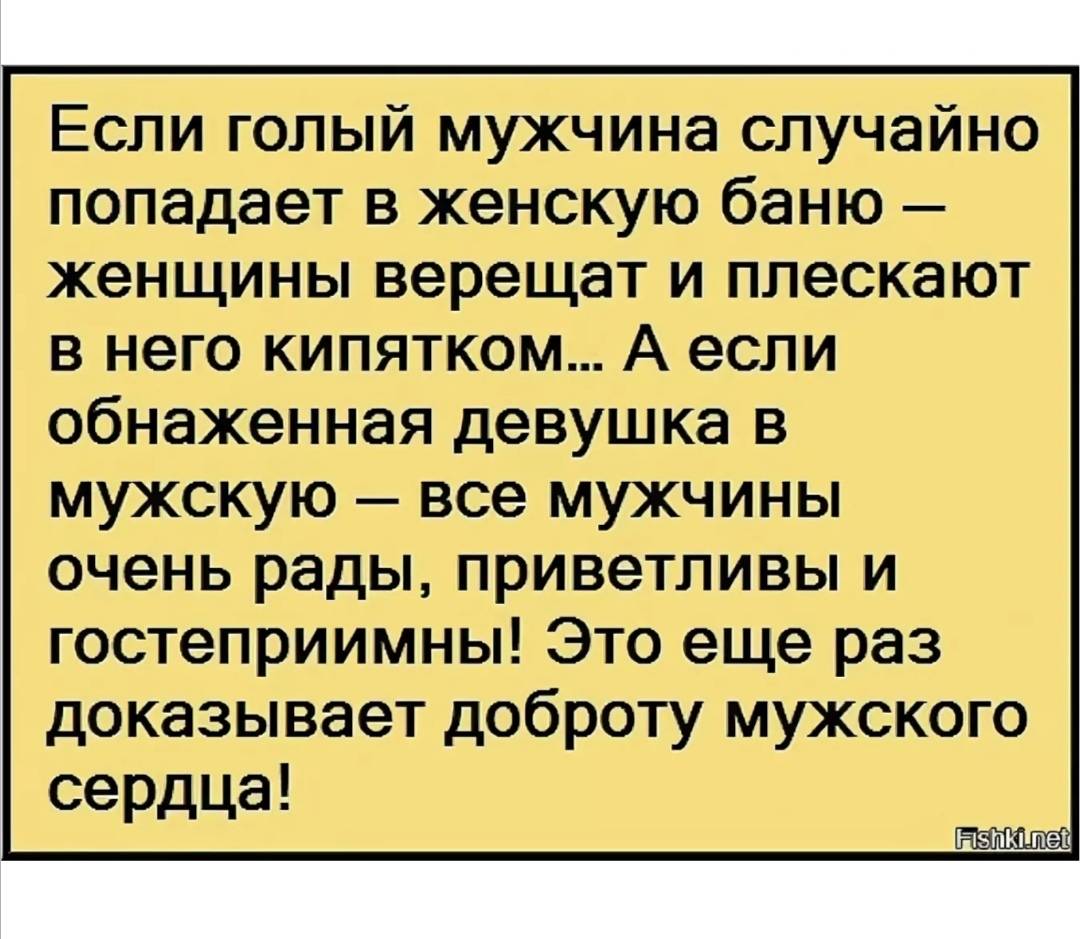 Если голый мужчина случайно попадает в женскую баню – женщины верещат и плескают в него кипятком… А если обнаженная девушка в мужскую – все мужчины очень рады, приветливы и гостеприимны! Это еще раз доказывает доброту мужского сердца!

Fishki.net